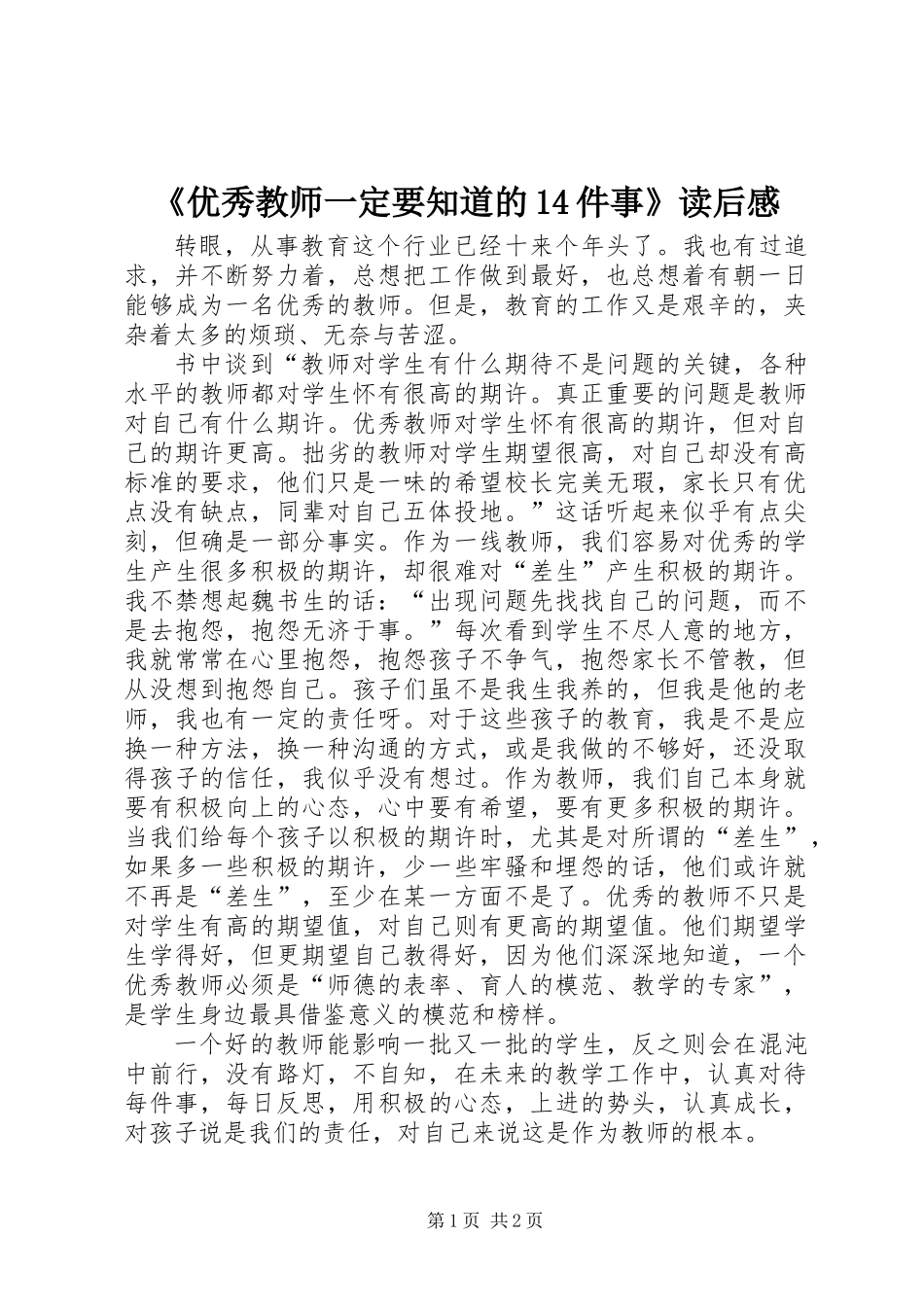 《优秀教师一定要知道的14件事》读后感

转眼，从事教育这个行业已经十来个年头了。我也有过追求，并不断努力着，总想把工作做到最好，也总想着有朝一日能够成为一名优秀的教师。但是，教育的工作又是艰辛的，夹杂着太多的烦琐、无奈与苦涩。

书中谈到“教师对学生有什么期待不是问题的关键，各种水平的教师都对学生怀有很高的期许。真正重要的问题是教师对自己有什么期许。优秀教师对学生怀有很高的期许，但对自己的期许更高。拙劣的教师对学生期望很高，对自己却没有高标准的要求，他们只是一味的希望校长完美无瑕，家长只有优点没有缺点，同辈对自己五体投地。”这话听起来似乎有点尖刻，但确是一部分事实。作为一线教师，我们容易对优秀的学生产生很多积极的期许，却很难对“差生”产生积极的期许。我不禁想起魏书生的话：“出现问题先找找自己的问题，而不是去抱怨，抱怨无济于事。”每次看到学生不尽人意的地方，我就常常在心里抱怨，抱怨孩子不争气，抱怨家长不管教，但从没想到抱怨自己。孩子们虽不是我生我养的，但我是他的老师，我也有一定的责任呀。对于这些孩子的教育，我是不是应换一种方法，换一种沟通的方式，或是我做的不够好，还没取得孩子的信任，我似乎没有想过。作为教师，我们自己本身就要有积极向上的心态，心中要有希望，要有更多积极的期许。当我们给每个孩子以积极的期许时，尤其是对所谓的“差生”，如果多一些积极的期许，少一些牢骚和埋怨的话，他们或许就不再是“差生”，至少在某一方面不是了。优秀的教师不只是对学生有高的期望值，对自己则有更高的期望值。他们期望学生学得好，但更期望自己教得好，因为他们深深地知道，一个优秀教师必须是“师德的表率、育人的模范、教学的专家”，是学生身边最具借鉴意义的模范和榜样。

一个好的教师能影响一批又一批的学生，反之则会在混沌中前行，没有路灯，不自知，在未来的教学工作中，认真对待每件事，每日反思，用积极的心态，上进的势头，认真成长，对孩子说是我们的责任，对自己来说这是作为教师的根本。

第1页 共2页